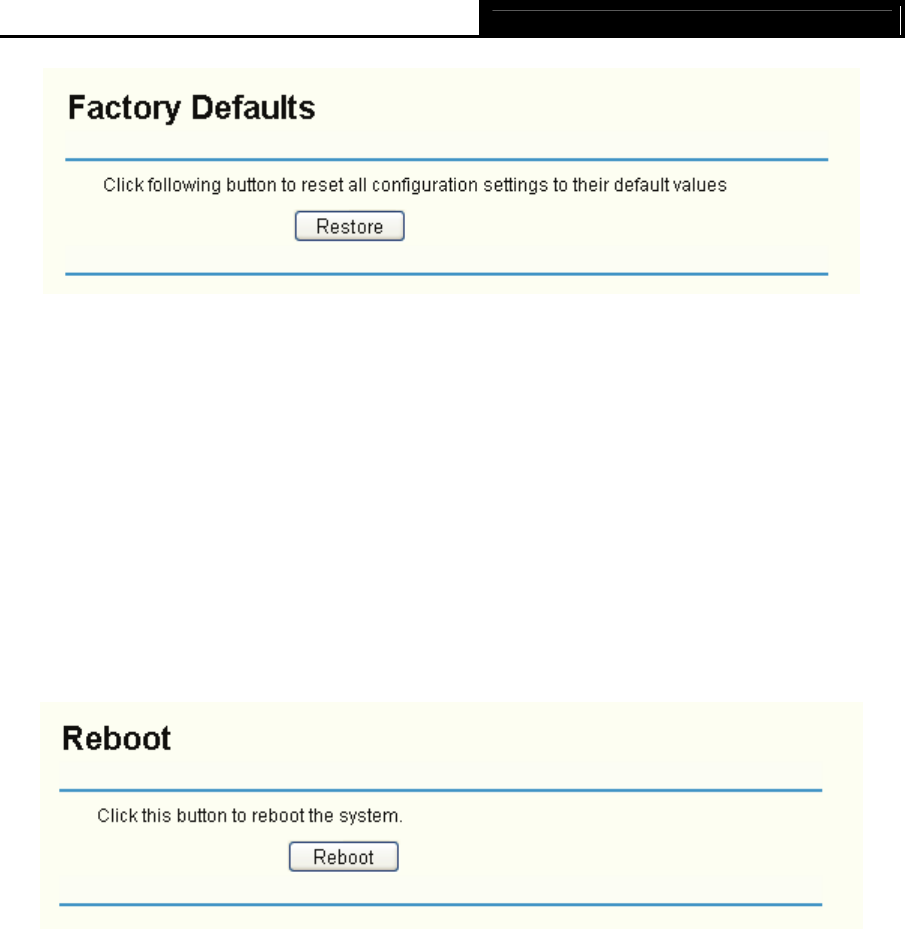 Factory Defaults

Click following button to reset all configuration settings to their default values

Restore

Reboot

Click this button to reboot the system.

Reboot